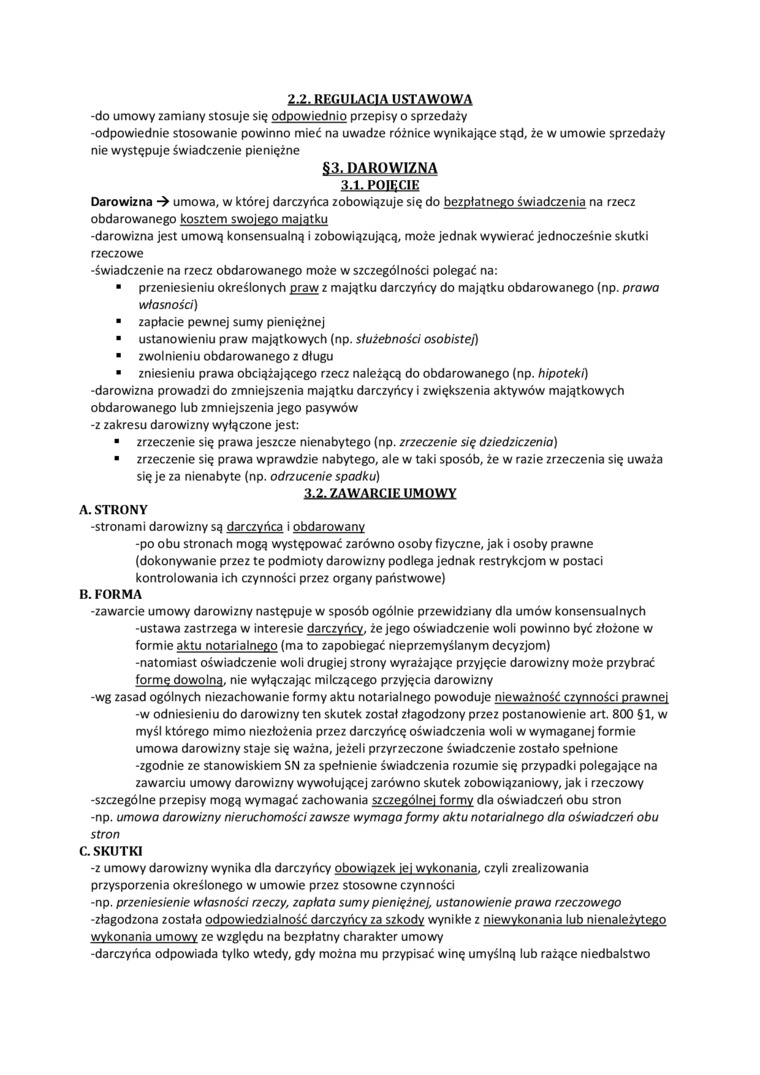 2.2. REGULACJA USTAWOWA
-do umowy zamiany stosuje się odpowiednio przepisy o sprzedaży
-odpowiednie stosowanie powinno mieć na uwadze różnice wynikające stąd, że w umowie sprzedaży nie występuje świadczenie pieniężne

§3. DAROWIZNA
3.1. POJĘCIE
Darowizna → umowa, w której darczyńca zobowiązuje się do bezpłatnego świadczenia na rzecz obdarowanego kosztem swojego majątku
-darowizna jest umową konsensualną i zobowiązującą, może jednak wywierać jednocześnie skutki rzeczowe
-świadczenie na rzecz obdarowanego może w szczególności polegać na:
▪ przeniesieniu określonych praw z majątku darczyńcy do majątku obdarowanego (np. prawa własności)
▪ zapłacie pewnej sumy pieniężnej
▪ ustanowieniu praw majątkowych (np. służebności osobistej)
▪ zwolnieniu obdarowanego z długu
▪ zniesieniu prawa obciążającego rzecz należącą do obdarowanego (np. hipoteki)
-darowizna prowadzi do zmniejszenia majątku darczyńcy i zwiększenia aktywów majątkowych obdarowanego lub zmniejszenia jego pasywów
-z zakresu darowizny wyłączone jest:
▪ zrzeczenie się prawa jeszcze nienabytego (np. zrzeczenie się dziedziczenia)
▪ zrzeczenie się prawa wprawdzie nabytego, ale w taki sposób, że w razie zrzeczenia się uważa się je za nienabyte (np. odrzucenie spadku)

3.2. ZAWARCIE UMOWY
A. STRONY
-stronami darowizny są darczyńca i obdarowany
-po obu stronach mogą występować zarówno osoby fizyczne, jak i osoby prawne (dokonywanie przez te podmioty darowizny podlega jednak restrykcjom w postaci kontrolowania ich czynności przez organy państwowe)
B. FORMA
-zawarcie umowy darowizny następuje w sposób ogólnie przewidziany dla umów konsensualnych
-ustawa zastrzega w interesie darczyńcy, że jego oświadczenie woli powinno być złożone w formie aktu notarialnego (ma to zapobiegać nieprzemyślanym decyzjom)
-natomiast oświadczenie woli drugiej strony wyrażające przyjęcie darowizny może przybrać formę dowolną, nie wyłączając milczącego przyjęcia darowizny
-wg zasad ogólnych niezachowanie formy aktu notarialnego powoduje nieważność czynności prawnej
-w odniesieniu do darowizny ten skutek został złagodzony przez postanowienie art. 800 §1, w myśl którego mimo niezłożenia przez darczyńcę oświadczenia woli w wymaganej formie umowa darowizny staje się ważna, jeżeli przyrzeczone świadczenie zostało spełnione
-zgodnie ze stanowiskiem SN za spełnienie świadczenia rozumie się przypadki polegające na zawarciu umowy darowizny wywołującej zarówno skutek zobowiązaniowy, jak i rzeczowy
-szczególne przepisy mogą wymagać zachowania szczególnej formy dla oświadczeń obu stron
-np. umowa darowizny nieruchomości zawsze wymaga formy aktu notarialnego dla oświadczeń obu stron
C. SKUTKI
-z umowy darowizny wynika dla darczyńcy obowiązek jej wykonania, czyli zrealizowania przysporzenia określonego w umowie przez stosowne czynności
-np. przeniesienie własności rzeczy, zapłata sumy pieniężnej, ustanowienie prawa rzeczowego
-złagodzona została odpowiedzialność darczyńcy za szkody wynikłe z niewykonania lub nienależytego wykonania umowy ze względu na bezpłatny charakter umowy
-darczyńca odpowiada tylko wtedy, gdy można mu przypisać winę umyślną lub rażące niedbalstwo